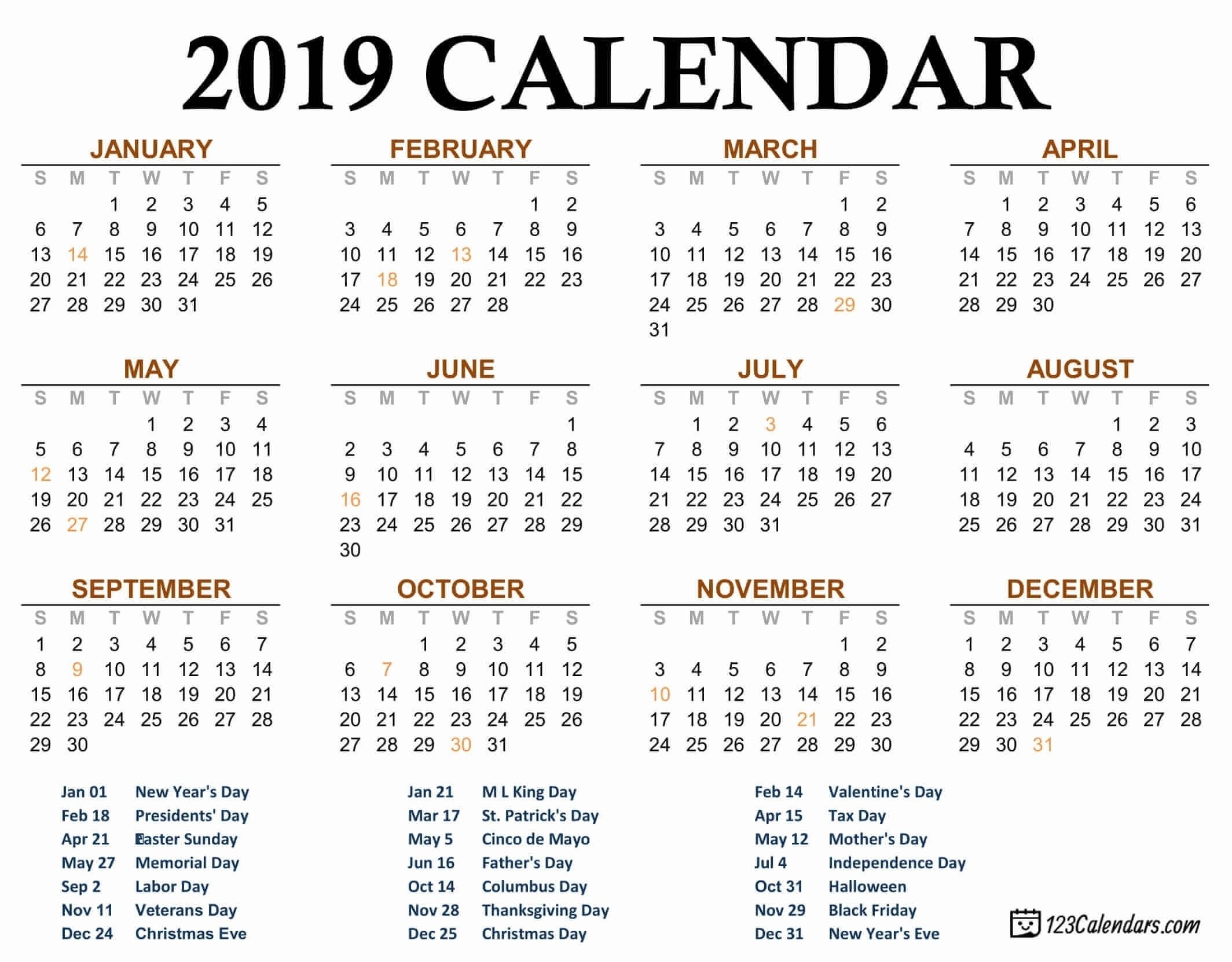 2019 CALENDAR

JANUARY

| S | M | T | W | T | F | S |
|---|---|---|---|---|---|---|
| | | 1 | 2 | 3 | 4 | 5 |
| 6 | 7 | 8 | 9 | 10 | 11 | 12 |
| 13 | 14 | 15 | 16 | 17 | 18 | 19 |
| 20 | 21 | 22 | 23 | 24 | 25 | 26 |
| 27 | 28 | 29 | 30 | 31 | | |

FEBRUARY

| S | M | T | W | T | F | S |
|---|---|---|---|---|---|---|
| | | | | | 1 | 2 |
| 3 | 4 | 5 | 6 | 7 | 8 | 9 |
| 10 | 11 | 12 | 13 | 14 | 15 | 16 |
| 17 | 18 | 19 | 20 | 21 | 22 | 23 |
| 24 | 25 | 26 | 27 | 28 | | |

MARCH

| S | M | T | W | T | F | S |
|---|---|---|---|---|---|---|
| | | | | | 1 | 2 |
| 3 | 4 | 5 | 6 | 7 | 8 | 9 |
| 10 | 11 | 12 | 13 | 14 | 15 | 16 |
| 17 | 18 | 19 | 20 | 21 | 22 | 23 |
| 24 | 25 | 26 | 27 | 28 | 29 | 30 |
| 31 | | | | | | |

APRIL

| S | M | T | W | T | F | S |
|---|---|---|---|---|---|---|
| | 1 | 2 | 3 | 4 | 5 | 6 |
| 7 | 8 | 9 | 10 | 11 | 12 | 13 |
| 14 | 15 | 16 | 17 | 18 | 19 | 20 |
| 21 | 22 | 23 | 24 | 25 | 26 | 27 |
| 28 | 29 | 30 | | | | |

MAY

| S | M | T | W | T | F | S |
|---|---|---|---|---|---|---|
| | | | 1 | 2 | 3 | 4 |
| 5 | 6 | 7 | 8 | 9 | 10 | 11 |
| 12 | 13 | 14 | 15 | 16 | 17 | 18 |
| 19 | 20 | 21 | 22 | 23 | 24 | 25 |
| 26 | 27 | 28 | 29 | 30 | 31 | |

JUNE

| S | M | T | W | T | F | S |
|---|---|---|---|---|---|---|
| | | | | | | 1 |
| 2 | 3 | 4 | 5 | 6 | 7 | 8 |
| 9 | 10 | 11 | 12 | 13 | 14 | 15 |
| 16 | 17 | 18 | 19 | 20 | 21 | 22 |
| 23 | 24 | 25 | 26 | 27 | 28 | 29 |
| 30 | | | | | | |

JULY

| S | M | T | W | T | F | S |
|---|---|---|---|---|---|---|
| | 1 | 2 | 3 | 4 | 5 | 6 |
| 7 | 8 | 9 | 10 | 11 | 12 | 13 |
| 14 | 15 | 16 | 17 | 18 | 19 | 20 |
| 21 | 22 | 23 | 24 | 25 | 26 | 27 |
| 28 | 29 | 30 | 31 | | | |

AUGUST

| S | M | T | W | T | F | S |
|---|---|---|---|---|---|---|
| | | | | 1 | 2 | 3 |
| 4 | 5 | 6 | 7 | 8 | 9 | 10 |
| 11 | 12 | 13 | 14 | 15 | 16 | 17 |
| 18 | 19 | 20 | 21 | 22 | 23 | 24 |
| 25 | 26 | 27 | 28 | 29 | 30 | 31 |

SEPTEMBER

| S | M | T | W | T | F | S |
|---|---|---|---|---|---|---|
| 1 | 2 | 3 | 4 | 5 | 6 | 7 |
| 8 | 9 | 10 | 11 | 12 | 13 | 14 |
| 15 | 16 | 17 | 18 | 19 | 20 | 21 |
| 22 | 23 | 24 | 25 | 26 | 27 | 28 |
| 29 | 30 | | | | | |

OCTOBER

| S | M | T | W | T | F | S |
|---|---|---|---|---|---|---|
| | | 1 | 2 | 3 | 4 | 5 |
| 6 | 7 | 8 | 9 | 10 | 11 | 12 |
| 13 | 14 | 15 | 16 | 17 | 18 | 19 |
| 20 | 21 | 22 | 23 | 24 | 25 | 26 |
| 27 | 28 | 29 | 30 | 31 | | |

NOVEMBER

| S | M | T | W | T | F | S |
|---|---|---|---|---|---|---|
| | | | | | 1 | 2 |
| 3 | 4 | 5 | 6 | 7 | 8 | 9 |
| 10 | 11 | 12 | 13 | 14 | 15 | 16 |
| 17 | 18 | 19 | 20 | 21 | 22 | 23 |
| 24 | 25 | 26 | 27 | 28 | 29 | 30 |

DECEMBER

| S | M | T | W | T | F | S |
|---|---|---|---|---|---|---|
| 1 | 2 | 3 | 4 | 5 | 6 | 7 |
| 8 | 9 | 10 | 11 | 12 | 13 | 14 |
| 15 | 16 | 17 | 18 | 19 | 20 | 21 |
| 22 | 23 | 24 | 25 | 26 | 27 | 28 |
| 29 | 30 | 31 | | | | |

Jan 01 New Year's Day
Feb 18 Presidents' Day
Apr 21 Easter Sunday
May 27 Memorial Day
Sep 2 Labor Day
Nov 11 Veterans Day
Dec 24 Christmas Eve

Jan 21 M L King Day
Mar 17 St. Patrick's Day
May 5 Cinco de Mayo
Jun 16 Father's Day
Oct 14 Columbus Day
Nov 28 Thanksgiving Day
Dec 25 Christmas Day

Feb 14 Valentine's Day
Apr 15 Tax Day
May 12 Mother's Day
Jul 4 Independence Day
Oct 31 Halloween
Nov 29 Black Friday
Dec 31 New Year's Eve

123Calendars.com